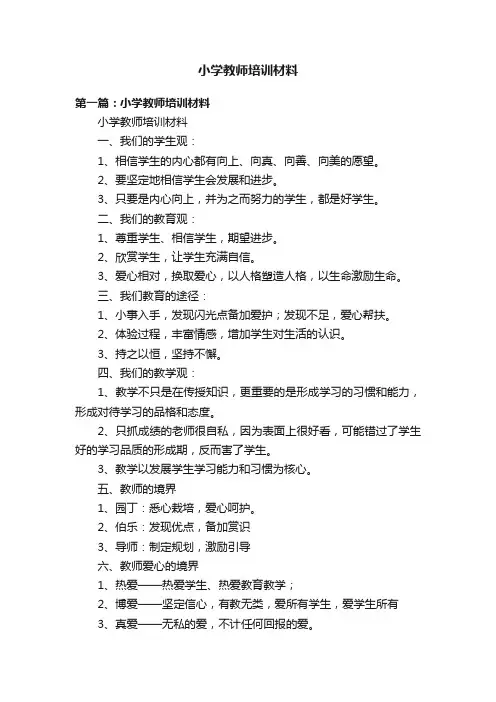 小学教师培训材料

第一篇：小学教师培训材料

小学教师培训材料

一、我们的学生观：

1、相信学生的内心都有向上、向真、向善、向美的愿望。

2、要坚定地相信学生会发展和进步。

3、只要是内心向上，并为之而努力的学生，都是好学生。

二、我们的教育观：

1、尊重学生、相信学生，期望进步。

2、欣赏学生，让学生充满自信。

3、爱心相对，换取爱心，以人格塑造人格，以生命激励生命。

三、我们教育的途径：

1、小事入手，发现闪光点备加爱护；发现不足，爱心帮扶。

2、体验过程，丰富情感，增加学生对生活的认识。

3、持之以恒，坚持不懈。

四、我们的教学观：

1、教学不只是在传授知识，更重要的是形成学习的习惯和能力，形成对待学习的品格和态度。

2、只抓成绩的老师很自私，因为表面上很好看，可能错过了学生好的学习品质的形成期，反而害了学生。

3、教学以发展学生学习能力和习惯为核心。

五、教师的境界

1、园丁：悉心栽培，爱心呵护。

2、伯乐：发现优点，备加赏识

3、导师：制定规划，激励引导

六、教师爱心的境界

1、热爱——热爱学生、热爱教育教学；

2、博爱——坚定信心，有教无类，爱所有学生，爱学生所有

3、真爱——无私的爱，不计任何回报的爱。